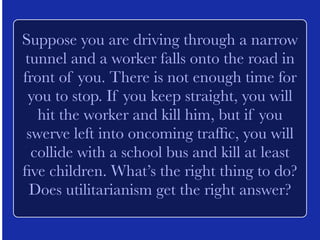 Suppose you are driving through a narrow tunnel and a worker falls onto the road in front of you. There is not enough time for you to stop. If you keep straight, you will hit the worker and kill him, but if you swerve left into oncoming traffic, you will collide with a school bus and kill at least five children. What's the right thing to do? Does utilitarianism get the right answer?